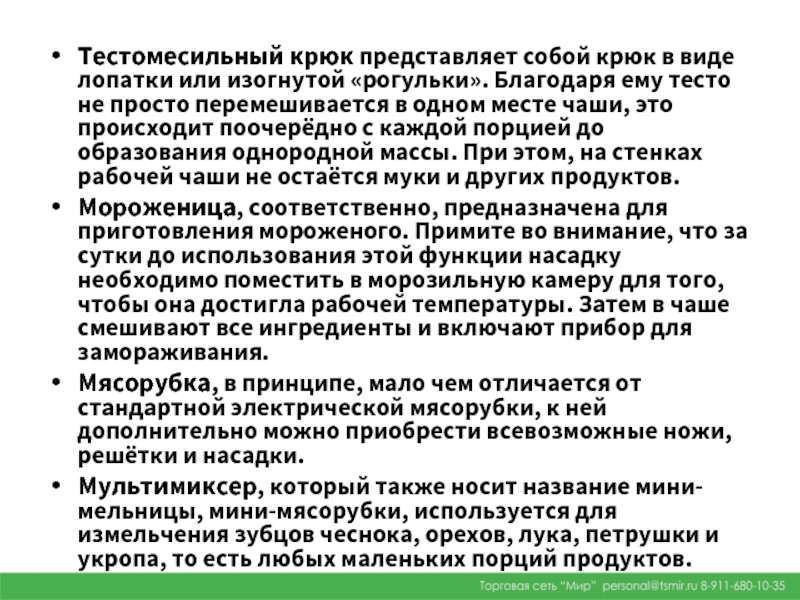 • Тестомесильный крюк представляет собой крюк в виде лопатки или изогнутой «рогульки». Благодаря ему тесто не просто перемешивается в одном месте чаши, это происходит поочерёдно с каждой порцией до образования однородной массы. При этом, на стенках рабочей чаши не остаётся муки и других продуктов.

• Мороженица, соответственно, предназначена для приготовления мороженого. Примите во внимание, что за сутки до использования этой функции насадку необходимо поместить в морозильную камеру для того, чтобы она достигла рабочей температуры. Затем в чаше смешивают все ингредиенты и включают прибор для замораживания.

• Мясорубка, в принципе, мало чем отличается от стандартной электрической мясорубки, к ней дополнительно можно приобрести всевозможные ножи, решётки и насадки.

• Мультимиксер, который также носит название мини-мельницы, мини-мясорубки, используется для измельчения зубцов чеснока, орехов, лука, петрушки и укропа, то есть любых маленьких порций продуктов.

Торговая сеть "Мир" personal@tsmir.ru 8-911-680-10-35